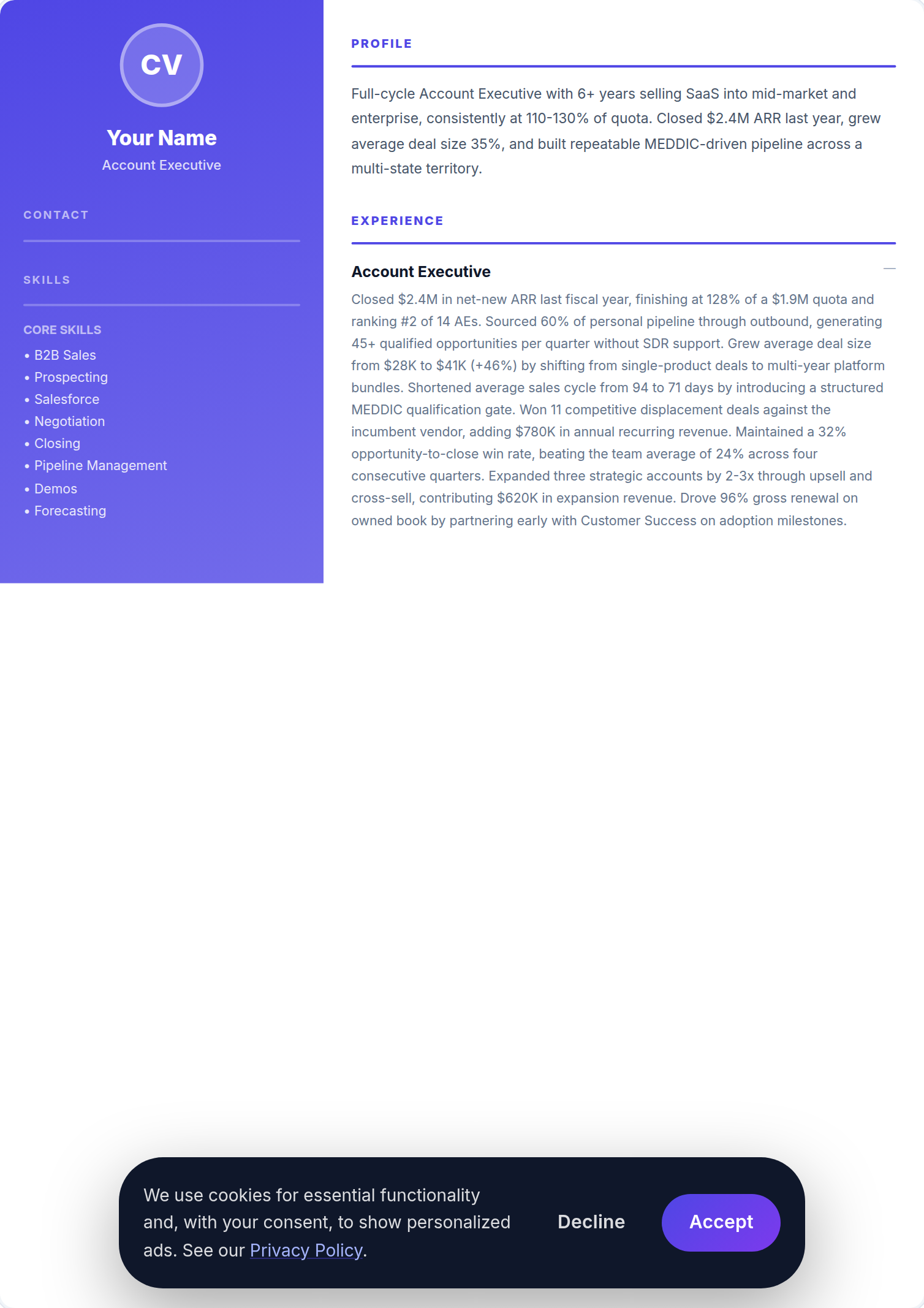 CV

Your Name

Account Executive

CONTACT

SKILLS

CORE SKILLS

• B2B Sales
• Prospecting
• Salesforce
• Negotiation
• Closing
• Pipeline Management
• Demos
• Forecasting

PROFILE

Full-cycle Account Executive with 6+ years selling SaaS into mid-market and enterprise, consistently at 110-130% of quota. Closed $2.4M ARR last year, grew average deal size 35%, and built repeatable MEDDIC-driven pipeline across a multi-state territory.

EXPERIENCE

Account Executive

—

Closed $2.4M in net-new ARR last fiscal year, finishing at 128% of a $1.9M quota and ranking #2 of 14 AEs. Sourced 60% of personal pipeline through outbound, generating 45+ qualified opportunities per quarter without SDR support. Grew average deal size from $28K to $41K (+46%) by shifting from single-product deals to multi-year platform bundles. Shortened average sales cycle from 94 to 71 days by introducing a structured MEDDIC qualification gate. Won 11 competitive displacement deals against the incumbent vendor, adding $780K in annual recurring revenue. Maintained a 32% opportunity-to-close win rate, beating the team average of 24% across four consecutive quarters. Expanded three strategic accounts by 2-3x through upsell and cross-sell, contributing $620K in expansion revenue. Drove 96% gross renewal on owned book by partnering early with Customer Success on adoption milestones.

We use cookies for essential functionality and, with your consent, to show personalized ads. See our Privacy Policy.

Decline

Accept